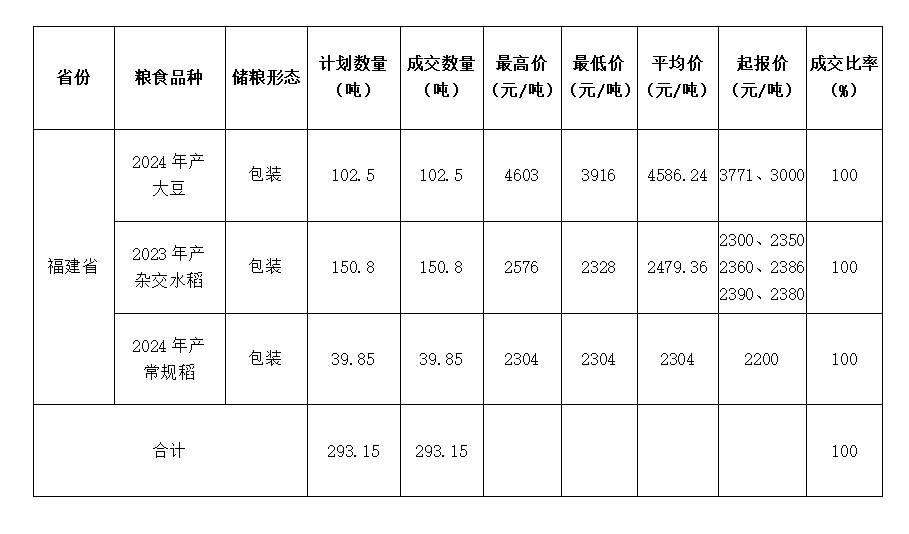 | 省份 | 粮食品种 | 储粮形态 | 计划数量（吨） | 成交数量（吨） | 最高价（元/吨） | 最低价（元/吨） | 平均价（元/吨） | 起报价（元/吨） | 成交比率（%） |
|---|---|---|---|---|---|---|---|---|---|
| 福建省 | 2024年产大豆 | 包装 | 102.5 | 102.5 | 4603 | 3916 | 4586.24 | 3771、3000 | 100 |
|  | 2023年产杂交水稻 | 包装 | 150.8 | 150.8 | 2576 | 2328 | 2479.36 | 2300、2350 2360、2386 2390、2380 | 100 |
|  | 2024年产常规稻 | 包装 | 39.85 | 39.85 | 2304 | 2304 | 2304 | 2200 | 100 |
| 合计 |  |  | 293.15 | 293.15 |  |  |  |  | 100 |